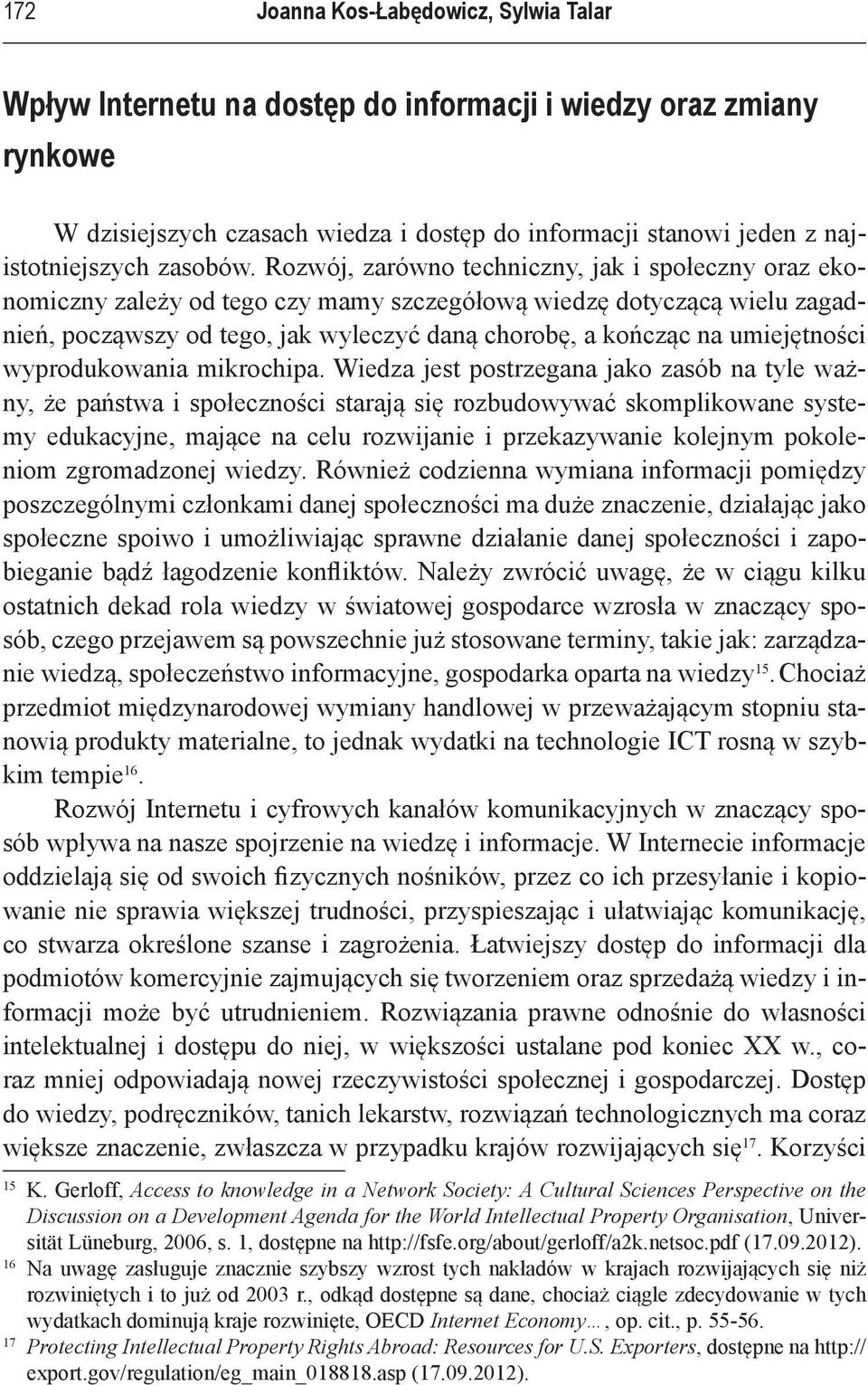 172 Joanna Kos-Łabędowicz, Sylwia Talar

Wpływ Internetu na dostęp do informacji i wiedzy oraz zmiany rynkowe

W dzisiejszych czasach wiedza i dostęp do informacji stanowi jeden z najistotniejszych zasobów. Rozwój, zarówno techniczny, jak i społeczny oraz ekonomiczny zależy od tego czy mamy szczegółową wiedzę dotyczącą wielu zagadnień, począwszy od tego, jak wyleczyć daną chorobę, a kończąc na umiejętności wyprodukowania mikrochipa. Wiedza jest postrzegana jako zasób na tyle ważny, że państwa i społeczności starają się rozbudowywać skomplikowane systemy edukacyjne, mające na celu rozwijanie i przekazywanie kolejnym pokoleniom zgromadzonej wiedzy. Również codzienna wymiana informacji pomiędzy poszczególnymi członkami danej społeczności ma duże znaczenie, działając jako społeczne spoiwo i umożliwiając sprawne działanie danej społeczności i zapobieganie bądź łagodzenie konfliktów. Należy zwrócić uwagę, że w ciągu kilku ostatnich dekad rola wiedzy w światowej gospodarce wzrosła w znaczący sposób, czego przejawem są powszechnie już stosowane terminy, takie jak: zarządzanie wiedzą, społeczeństwo informacyjne, gospodarka oparta na wiedzy$^{15}$. Chociaż przedmiot międzynarodowej wymiany handlowej w przeważającym stopniu stanowią produkty materialne, to jednak wydatki na technologie ICT rosną w szybkim tempie$^{16}$.

Rozwój Internetu i cyfrowych kanałów komunikacyjnych w znaczący sposób wpływa na nasze spojrzenie na wiedzę i informacje. W Internecie informacje oddzielają się od swoich fizycznych nośników, przez co ich przesyłanie i kopiowanie nie sprawia większej trudności, przyspieszając i ułatwiając komunikację, co stwarza określone szanse i zagrożenia. Łatwiejszy dostęp do informacji dla podmiotów komercyjnie zajmujących się tworzeniem oraz sprzedażą wiedzy i informacji może być utrudnieniem. Rozwiązania prawne odnośnie do własności intelektualnej i dostępu do niej, w większości ustalane pod koniec XX w., coraz mniej odpowiadają nowej rzeczywistości społecznej i gospodarczej. Dostęp do wiedzy, podręczników, tanich lekarstw, rozwiązań technologicznych ma coraz większe znaczenie, zwłaszcza w przypadku krajów rozwijających się$^{17}$. Korzyści

$^{15}$ K. Gerloff, Access to knowledge in a Network Society: A Cultural Sciences Perspective on the Discussion on a Development Agenda for the World Intellectual Property Organisation, Universität Lüneburg, 2006, s. 1, dostępne na http://fsfe.org/about/gerloff/a2k.netsoc.pdf (17.09.2012).
$^{16}$ Na uwagę zasługuje znacznie szybszy wzrost tych nakładów w krajach rozwijających się niż rozwiniętych i to już od 2003 r., odkąd dostępne są dane, chociaż ciągle zdecydowanie w tych wydatkach dominują kraje rozwinięte, OECD Internet Economy…, op. cit., p. 55-56.
$^{17}$ Protecting Intellectual Property Rights Abroad: Resources for U.S. Exporters, dostępne na http://export.gov/regulation/eg_main_018818.asp (17.09.2012).